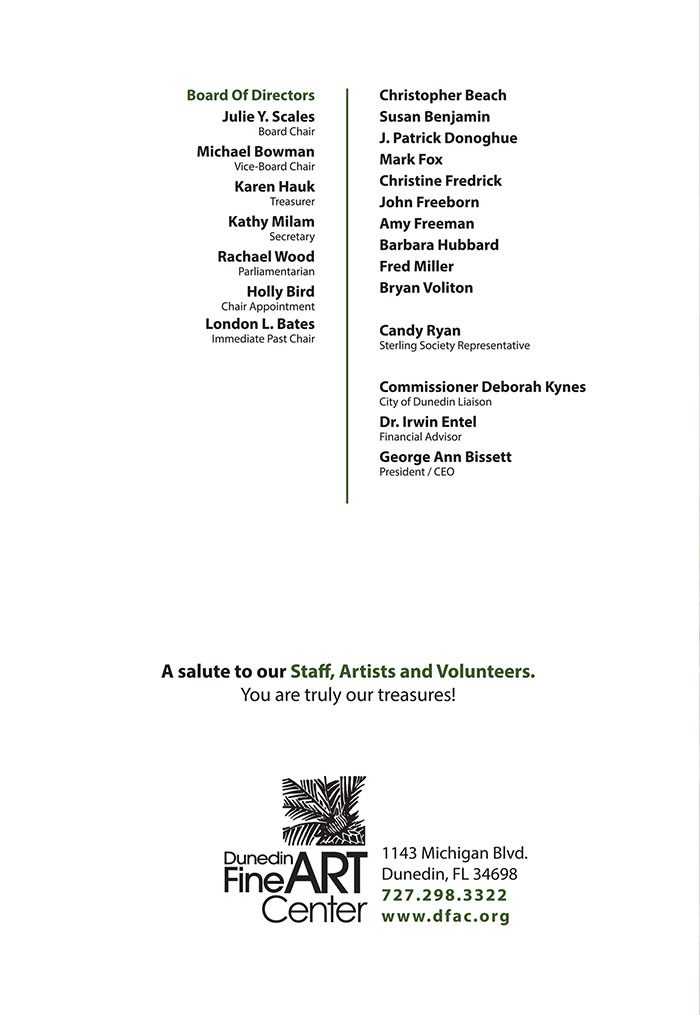 Board Of Directors
Julie Y. Scales
Board Chair
Michael Bowman
Vice-Board Chair
Karen Hauk
Treasurer
Kathy Milam
Secretary
Rachael Wood
Parliamentarian
Holly Bird
Chair Appointment
London L. Bates
Immediate Past Chair

Christopher Beach
Susan Benjamin
J. Patrick Donoghue
Mark Fox
Christine Fredrick
John Freeborn
Amy Freeman
Barbara Hubbard
Fred Miller
Bryan Voliton

Candy Ryan
Sterling Society Representative

Commissioner Deborah Kynes
City of Dunedin Liaison
Dr. Irwin Entel
Financial Advisor
George Ann Bissett
President / CEO

A salute to our Staff, Artists and Volunteers.
You are truly our treasures!

Dunedin Fine ART Center

1143 Michigan Blvd.
Dunedin, FL 34698
727.298.3322
www.dfac.org